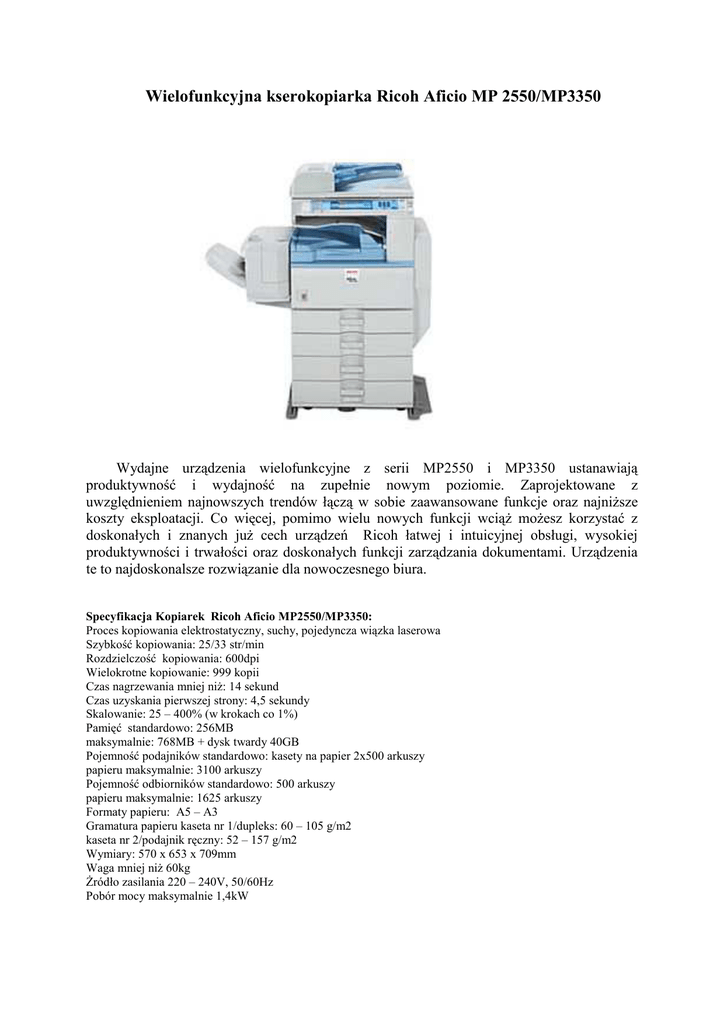 Wielofunkcyjna kserokopiarka Ricoh Aficio MP 2550/MP3350

Wydajne urządzenia wielofunkcyjne z serii MP2550 i MP3350 ustanawiają produktywność i wydajność na zupełnie nowym poziomie. Zaprojektowane z uwzględnieniem najnowszych trendów łączą w sobie zaawansowane funkcje oraz najniższe koszty eksploatacji. Co więcej, pomimo wielu nowych funkcji wciąż możesz korzystać z doskonałych i znanych już cech urządzeń Ricoh łatwej i intuicyjnej obsługi, wysokiej produktywności i trwałości oraz doskonałych funkcji zarządzania dokumentami. Urządzenia te to najdoskonalsze rozwiązanie dla nowoczesnego biura.

Specyfikacja Kopiarek Ricoh Aficio MP2550/MP3350:
Proces kopiowania elektrostatyczny, suchy, pojedyncza wiązka laserowa
Szybkość kopiowania: 25/33 str/min
Rozdzielczość kopiowania: 600dpi
Wielokrotne kopiowanie: 999 kopii
Czas nagrzewania mniej niż: 14 sekund
Czas uzyskania pierwszej strony: 4,5 sekundy
Skalowanie: 25 – 400% (w krokach co 1%)
Pamięć standardowo: 256MB
maksymalnie: 768MB + dysk twardy 40GB
Pojemność podajników standardowo: kasety na papier 2x500 arkuszy
papieru maksymalnie: 3100 arkuszy
Pojemność odbiorników standardowo: 500 arkuszy
papieru maksymalnie: 1625 arkuszy
Formaty papieru: A5 – A3
Gramatura papieru kaseta nr 1/dupleks: 60 – 105 g/m2
kaseta nr 2/podajnik ręczny: 52 – 157 g/m2
Wymiary: 570 x 653 x 709mm
Waga mniej niż 60kg
Źródło zasilania 220 – 240V, 50/60Hz
Pobór mocy maksymalnie 1,4kW